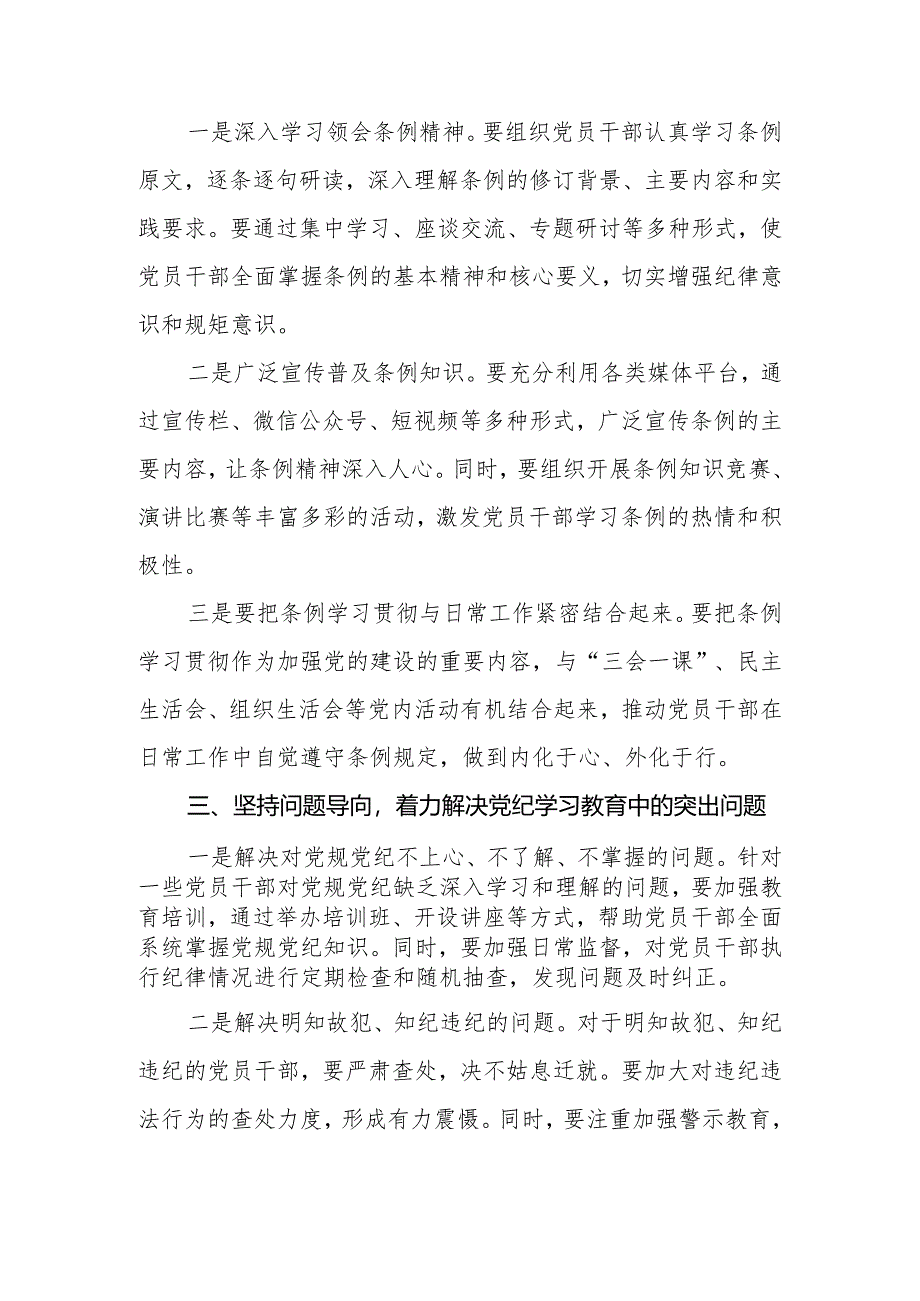 一是深入学习领会条例精神。要组织党员干部认真学习条例原文，逐条逐句研读，深入理解条例的修订背景、主要内容和实践要求。要通过集中学习、座谈交流、专题研讨等多种形式，使党员干部全面掌握条例的基本精神和核心要义，切实增强纪律意识和规矩意识。

二是广泛宣传普及条例知识。要充分利用各类媒体平台，通过宣传栏、微信公众号、短视频等多种形式，广泛宣传条例的主要内容，让条例精神深入人心。同时，要组织开展条例知识竞赛、演讲比赛等丰富多彩的活动，激发党员干部学习条例的热情和积极性。

三是要把条例学习贯彻与日常工作紧密结合起来。要把条例学习贯彻作为加强党的建设的重要内容，与“三会一课”、民主生活会、组织生活会等党内活动有机结合起来，推动党员干部在日常工作中自觉遵守条例规定，做到内化于心、外化于行。

三、坚持问题导向，着力解决党纪学习教育中的突出问题

一是解决对党规党纪不上心、不了解、不掌握的问题。针对一些党员干部对党规党纪缺乏深入学习和理解的问题，要加强教育培训，通过举办培训班、开设讲座等方式，帮助党员干部全面系统掌握党规党纪知识。同时，要加强日常监督，对党员干部执行纪律情况进行定期检查和随机抽查，发现问题及时纠正。

二是解决明知故犯、知纪违纪的问题。对于明知故犯、知纪违纪的党员干部，要严肃查处，决不姑息迁就。要加大对违纪违法行为的查处力度，形成有力震慑。同时，要注重加强警示教育，